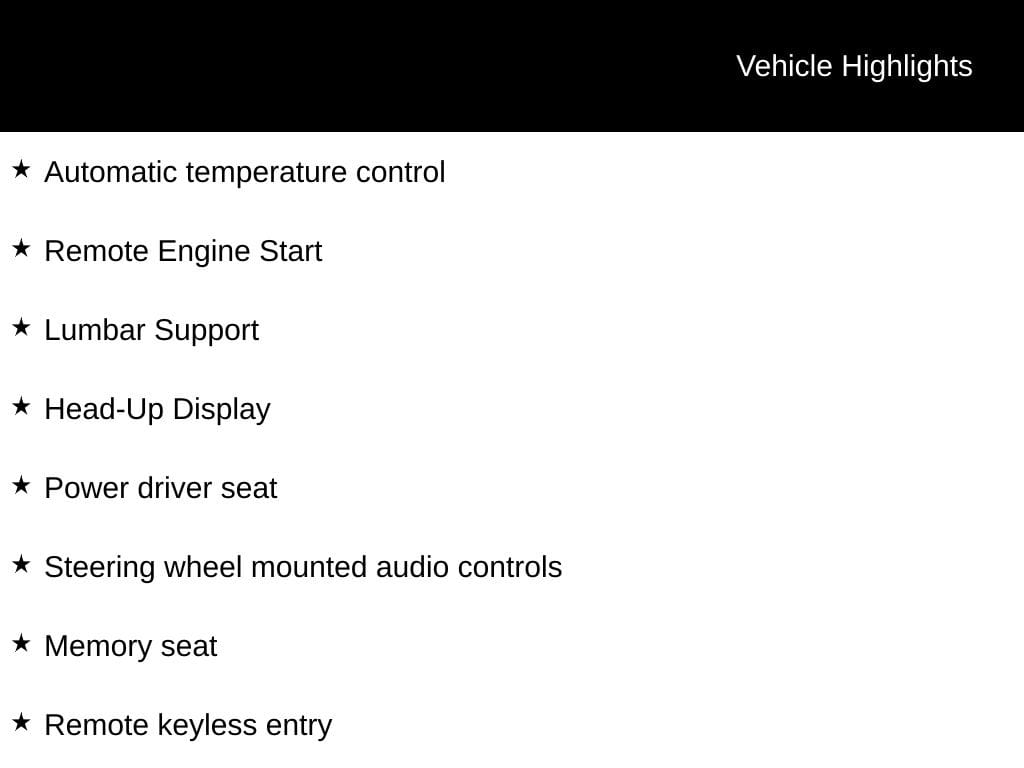 Vehicle Highlights

★ Automatic temperature control

★ Remote Engine Start

★ Lumbar Support

★ Head-Up Display

★ Power driver seat

★ Steering wheel mounted audio controls

★ Memory seat

★ Remote keyless entry